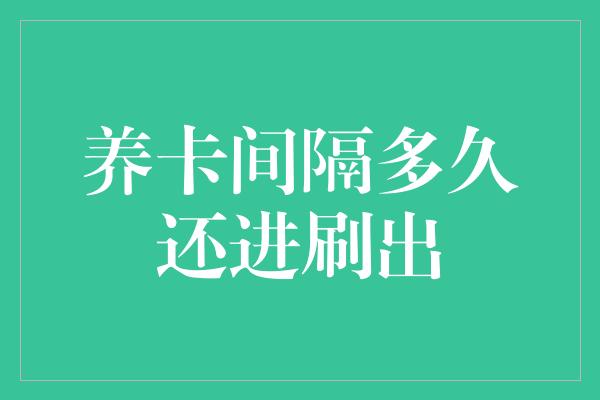 养卡间隔多久
还进刷出